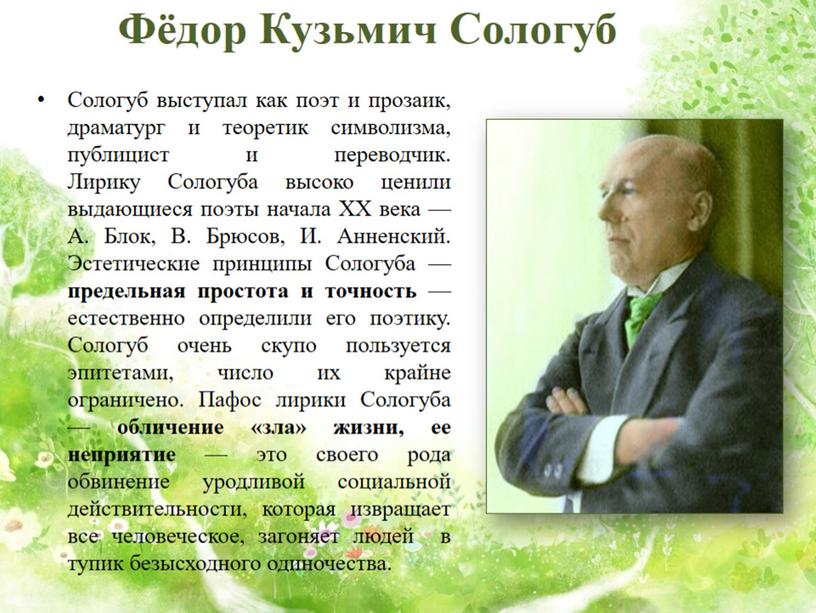 Фёдор Кузьмич Сологуб

• Сологуб выступал как поэт и прозаик, драматург и теоретик символизма, публицист и переводчик. Лирику Сологуба высоко ценили выдающиеся поэты начала XX века — А. Блок, В. Брюсов, И. Анненский. Эстетические принципы Сологуба — предельная простота и точность — естественно определили его поэтику. Сологуб очень скупо пользуется эпитетами, число их крайне ограничено. Пафос лирики Сологуба — обличение «зла» жизни, ее неприятие — это своего рода обвинение уродливой социальной действительности, которая извращает все человеческое, загоняет людей в тупик безысходного одиночества.